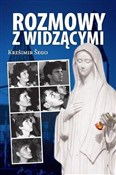 ROZMOWY
Z WIDZĄCYMI

Krešimir Šego